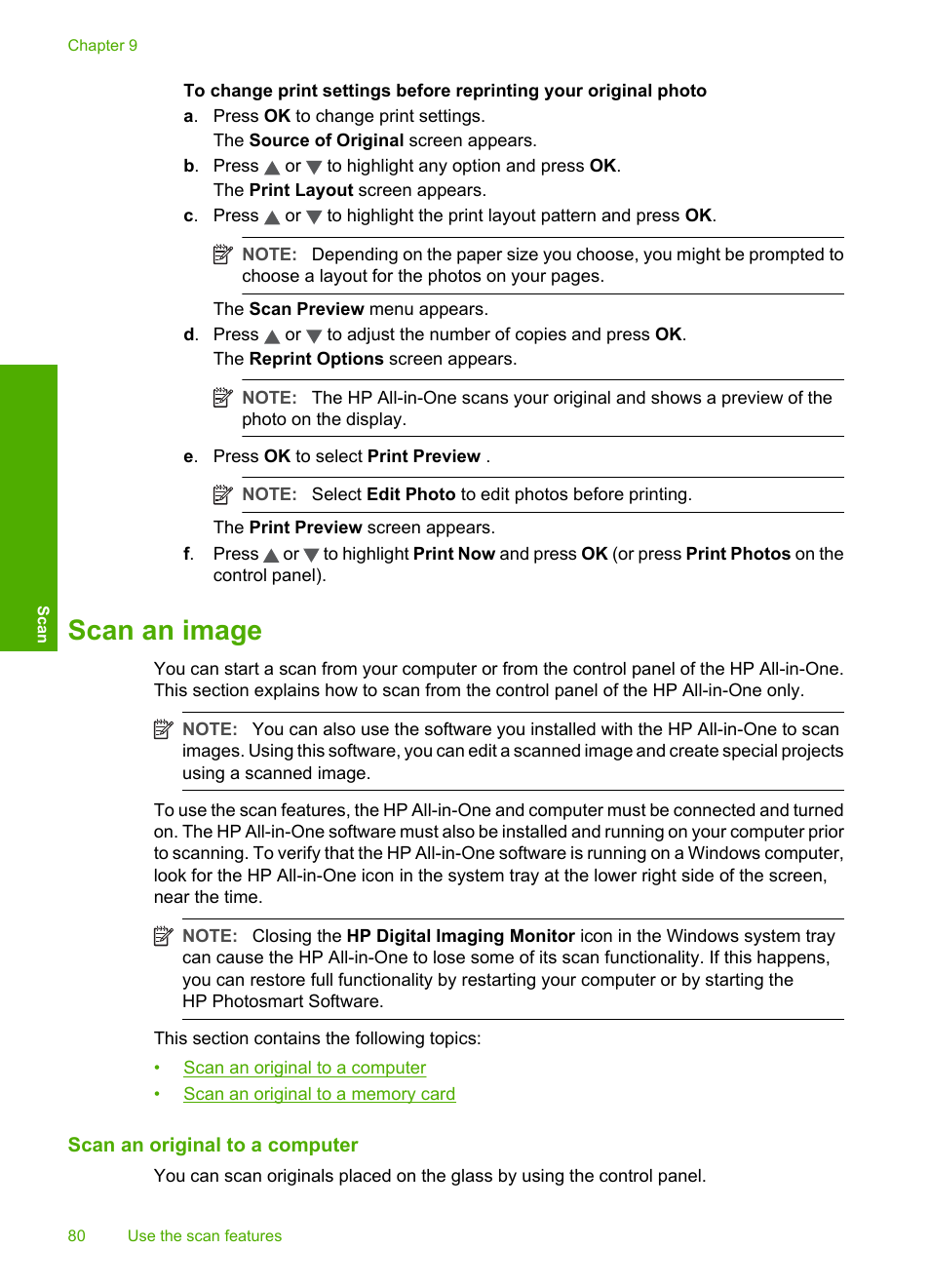 Chapter 9

To change print settings before reprinting your original photo

a. Press OK to change print settings.
The Source of Original screen appears.

b. Press ▲ or ▼ to highlight any option and press OK.
The Print Layout screen appears.

c. Press ▲ or ▼ to highlight the print layout pattern and press OK.

NOTE: Depending on the paper size you choose, you might be prompted to choose a layout for the photos on your pages.

The Scan Preview menu appears.

d. Press ▲ or ▼ to adjust the number of copies and press OK.
The Reprint Options screen appears.

NOTE: The HP All-in-One scans your original and shows a preview of the photo on the display.

e. Press OK to select Print Preview .

NOTE: Select Edit Photo to edit photos before printing.

The Print Preview screen appears.

f. Press ▲ or ▼ to highlight Print Now and press OK (or press Print Photos on the control panel).

Scan

Scan an image

You can start a scan from your computer or from the control panel of the HP All-in-One. This section explains how to scan from the control panel of the HP All-in-One only.

NOTE: You can also use the software you installed with the HP All-in-One to scan images. Using this software, you can edit a scanned image and create special projects using a scanned image.

To use the scan features, the HP All-in-One and computer must be connected and turned on. The HP All-in-One software must also be installed and running on your computer prior to scanning. To verify that the HP All-in-One software is running on a Windows computer, look for the HP All-in-One icon in the system tray at the lower right side of the screen, near the time.

NOTE: Closing the HP Digital Imaging Monitor icon in the Windows system tray can cause the HP All-in-One to lose some of its scan functionality. If this happens, you can restore full functionality by restarting your computer or by starting the HP Photosmart Software.

This section contains the following topics:

• Scan an original to a computer
• Scan an original to a memory card

Scan an original to a computer

You can scan originals placed on the glass by using the control panel.

80 Use the scan features